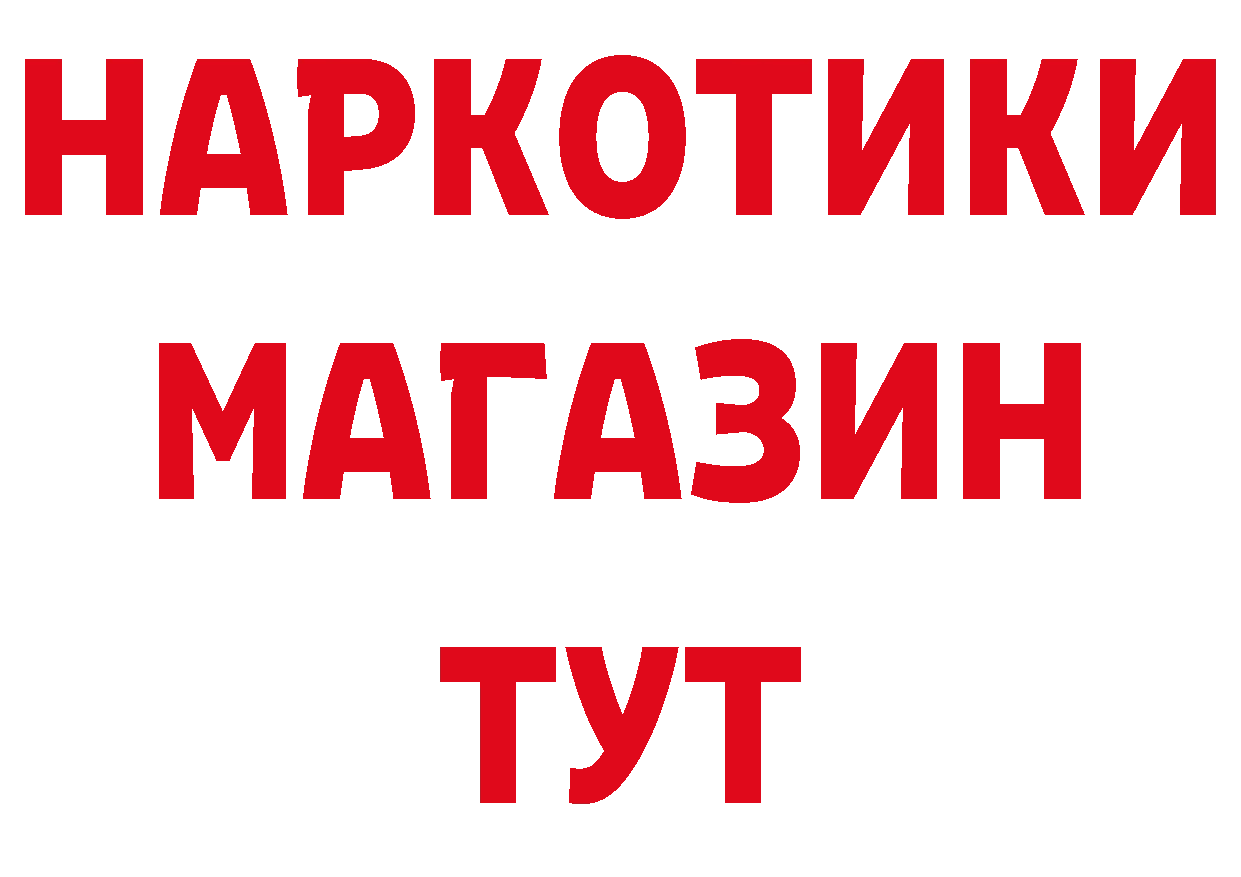 НАРКОТИКИ МАГАЗИН ТУТ